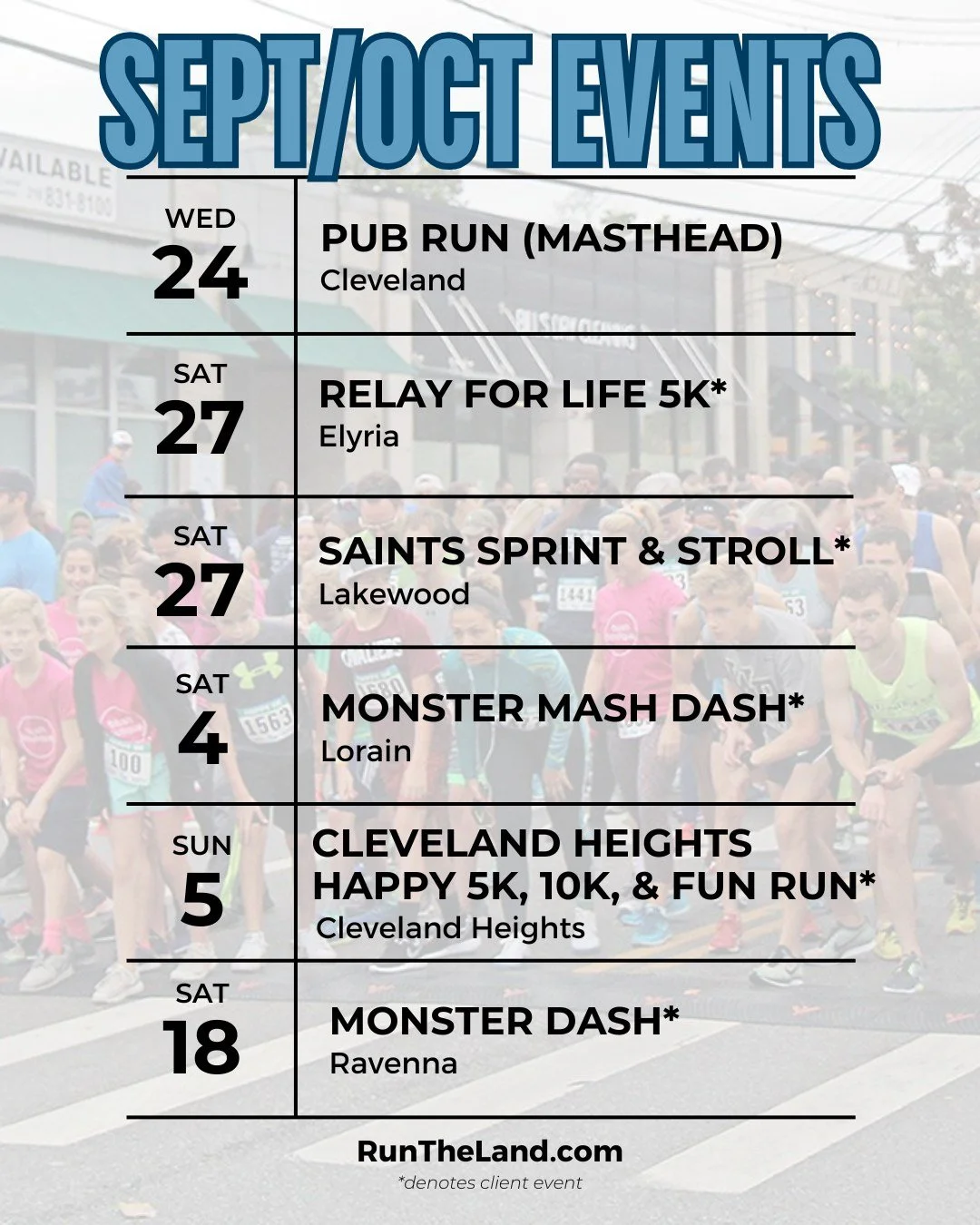 SEPT/OCT EVENTS

| | |
|---|---|
| WED 24 | PUB RUN (MASTHEAD) Cleveland |
| SAT 27 | RELAY FOR LIFE 5K* Elyria |
| SAT 27 | SAINTS SPRINT & STROLL* Lakewood |
| SAT 4 | MONSTER MASH DASH* Lorain |
| SUN 5 | CLEVELAND HEIGHTS HAPPY 5K, 10K, & FUN RUN* Cleveland Heights |
| SAT 18 | MONSTER DASH* Ravenna |

RunTheLand.com

*denotes client event